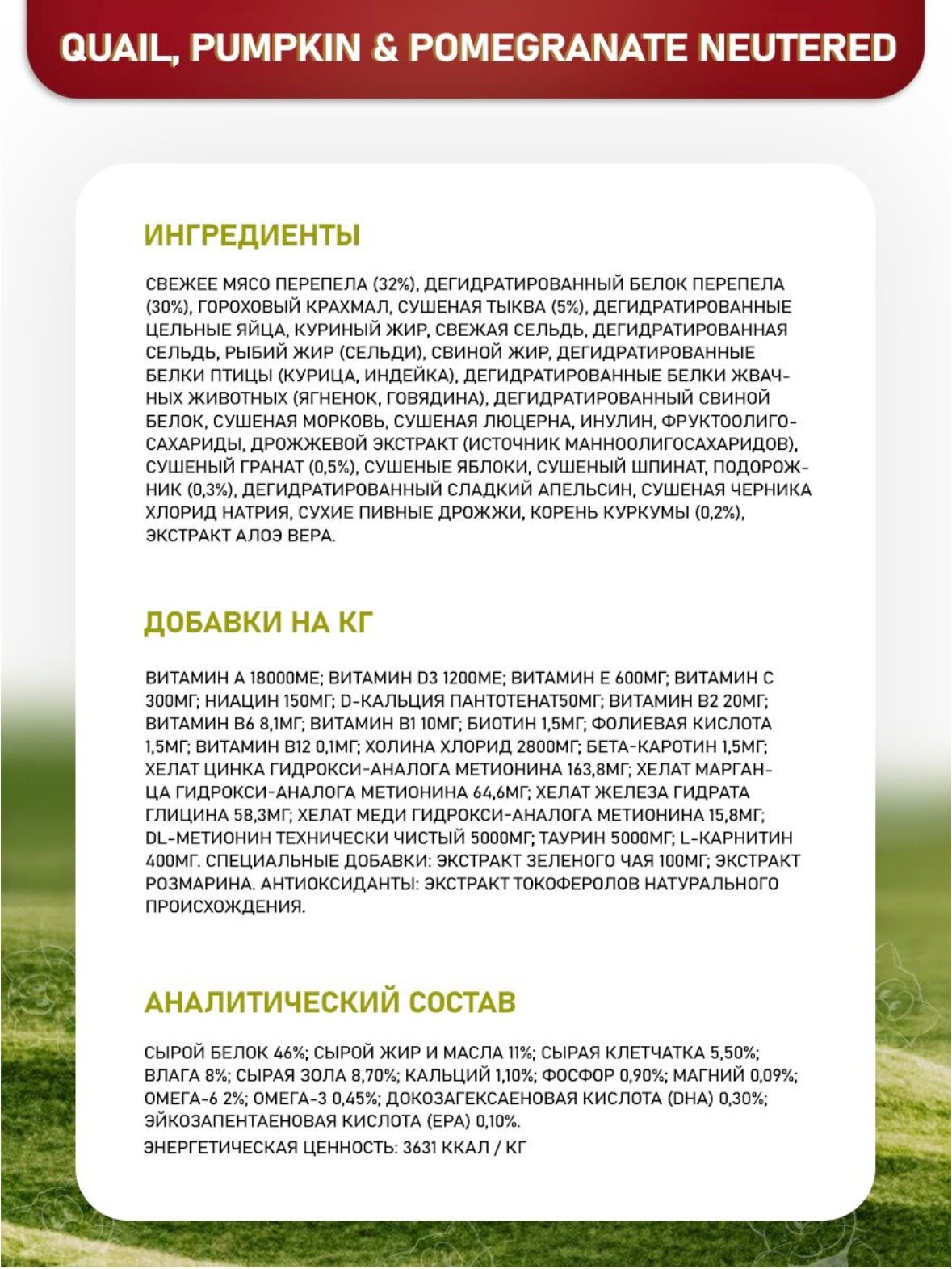 QUAIL, PUMPKIN & POMEGRANATE NEUTERED

ИНГРЕДИЕНТЫ

СВЕЖЕЕ МЯСО ПЕРЕПЕЛА (32%), ДЕГИДРАТИРОВАННЫЙ БЕЛОК ПЕРЕПЕЛА (30%), ГОРОХОВЫЙ КРАХМАЛ, СУШЕНАЯ ТЫКВА (5%), ДЕГИДРАТИРОВАННЫЕ ЦЕЛЬНЫЕ ЯЙЦА, КУРИНЫЙ ЖИР, СВЕЖАЯ СЕЛЬДЬ, ДЕГИДРАТИРОВАННАЯ СЕЛЬДЬ, РЫБИЙ ЖИР (СЕЛЬДИ), СВИНОЙ ЖИР, ДЕГИДРАТИРОВАННЫЕ БЕЛКИ ПТИЦЫ (КУРИЦА, ИНДЕЙКА), ДЕГИДРАТИРОВАННЫЕ БЕЛКИ ЖВАЧНЫХ ЖИВОТНЫХ (ЯГНЕНОК, ГОВЯДИНА), ДЕГИДРАТИРОВАННЫЙ СВИНОЙ БЕЛОК, СУШЕНАЯ МОРКОВЬ, СУШЕНАЯ ЛЮЦЕРНА, ИНУЛИН, ФРУКТООЛИГОСАХАРИДЫ, ДРОЖЖЕВОЙ ЭКСТРАКТ (ИСТОЧНИК МАННООЛИГОСАХАРИДОВ), СУШЕНЫЙ ГРАНАТ (0,5%), СУШЕНЫЕ ЯБЛОКИ, СУШЕНЫЙ ШПИНАТ, ПОДОРОЖНИК (0,3%), ДЕГИДРАТИРОВАННЫЙ СЛАДКИЙ АПЕЛЬСИН, СУШЕНАЯ ЧЕРНИКА ХЛОРИД НАТРИЯ, СУХИЕ ПИВНЫЕ ДРОЖЖИ, КОРЕНЬ КУРКУМЫ (0,2%), ЭКСТРАКТ АЛОЭ ВЕРА.

ДОБАВКИ НА КГ

ВИТАМИН А 18000МЕ; ВИТАМИН D3 1200МЕ; ВИТАМИН Е 600МГ; ВИТАМИН С 300МГ; НИАЦИН 150МГ; D-КАЛЬЦИЯ ПАНТОТЕНАТ50МГ; ВИТАМИН В2 20МГ; ВИТАМИН В6 8,1МГ; ВИТАМИН В1 10МГ; БИОТИН 1,5МГ; ФОЛИЕВАЯ КИСЛОТА 1,5МГ; ВИТАМИН В12 0,1МГ; ХОЛИНА ХЛОРИД 2800МГ; БЕТА-КАРОТИН 1,5МГ; ХЕЛАТ ЦИНКА ГИДРОКСИ-АНАЛОГА МЕТИОНИНА 163,8МГ; ХЕЛАТ МАРГАНЦА ГИДРОКСИ-АНАЛОГА МЕТИОНИНА 64,6МГ; ХЕЛАТ ЖЕЛЕЗА ГИДРАТА ГЛИЦИНА 58,3МГ; ХЕЛАТ МЕДИ ГИДРОКСИ-АНАЛОГА МЕТИОНИНА 15,8МГ; DL-МЕТИОНИН ТЕХНИЧЕСКИ ЧИСТЫЙ 5000МГ; ТАУРИН 5000МГ; L-КАРНИТИН 400МГ. СПЕЦИАЛЬНЫЕ ДОБАВКИ: ЭКСТРАКТ ЗЕЛЕНОГО ЧАЯ 100МГ; ЭКСТРАКТ РОЗМАРИНА. АНТИОКСИДАНТЫ: ЭКСТРАКТ ТОКОФЕРОЛОВ НАТУРАЛЬНОГО ПРОИСХОЖДЕНИЯ.

АНАЛИТИЧЕСКИЙ СОСТАВ

СЫРОЙ БЕЛОК 46%; СЫРОЙ ЖИР И МАСЛА 11%; СЫРАЯ КЛЕТЧАТКА 5,50%; ВЛАГА 8%; СЫРАЯ ЗОЛА 8,70%; КАЛЬЦИЙ 1,10%; ФОСФОР 0,90%; МАГНИЙ 0,09%; ОМЕГА-6 2%; ОМЕГА-3 0,45%; ДОКОЗАГЕКСАЕНОВАЯ КИСЛОТА (DHA) 0,30%; ЭЙКОЗАПЕНТАЕНОВАЯ КИСЛОТА (EPA) 0,10%.
ЭНЕРГЕТИЧЕСКАЯ ЦЕННОСТЬ: 3631 ККАЛ / КГ